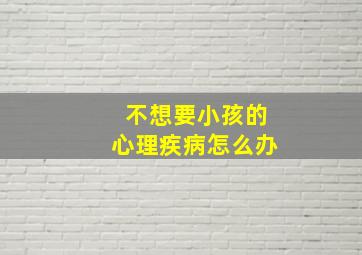 不想要小孩的
心理疾病怎么办